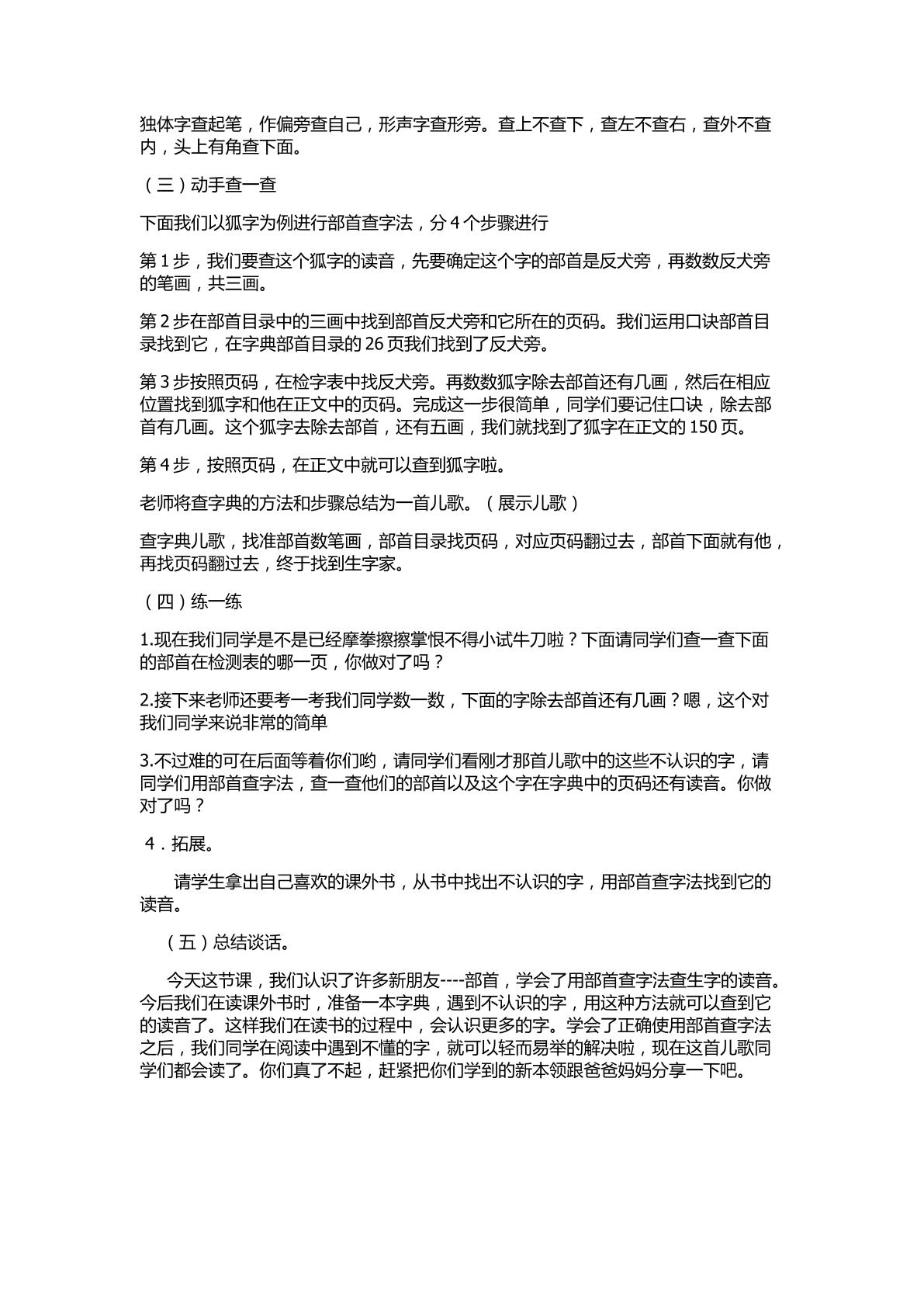 独体字查起笔，作偏旁查自己，形声字查形旁。查上不查下，查左不查右，查外不查内，头上有角查下面。

（三）动手查一查

下面我们以狐字为例进行部首查字法，分4个步骤进行

第1步，我们要查这个狐字的读音，先要确定这个字的部首是反犬旁，再数数反犬旁的笔画，共三画。

第2步在部首目录中的三画中找到部首反犬旁和它所在的页码。我们运用口诀部首目录找到它，在字典部首目录的26页我们找到了反犬旁。

第3步按照页码，在检字表中找反犬旁。再数数狐字除去部首还有几画，然后在相应位置找到狐字和他在正文中的页码。完成这一步很简单，同学们要记住口诀，除去部首有几画。这个狐字去除去部首，还有五画，我们就找到了狐字在正文的150页。

第4步，按照页码，在正文中就可以查到狐字啦。

老师将查字典的方法和步骤总结为一首儿歌。（展示儿歌）

查字典儿歌，找准部首数笔画，部首目录找页码，对应页码翻过去，部首下面就有他，再找页码翻过去，终于找到生字家。

（四）练一练

1.现在我们同学是不是已经摩拳擦擦掌恨不得小试牛刀啦？下面请同学们查一查下面的部首在检测表的哪一页，你做对了吗？

2.接下来老师还要考一考我们同学数一数，下面的字除去部首还有几画？嗯，这个对我们同学来说非常的简单

3.不过难的可在后面等着你们哟，请同学们看刚才那首儿歌中的这些不认识的字，请同学们用部首查字法，查一查他们的部首以及这个字在字典中的页码还有读音。你做对了吗？

4．拓展。

请学生拿出自己喜欢的课外书，从书中找出不认识的字，用部首查字法找到它的读音。

（五）总结谈话。

今天这节课，我们认识了许多新朋友----部首，学会了用部首查字法查生字的读音。今后我们在读课外书时，准备一本字典，遇到不认识的字，用这种方法就可以查到它的读音了。这样我们在读书的过程中，会认识更多的字。学会了正确使用部首查字法之后，我们同学在阅读中遇到不懂的字，就可以轻而易举的解决啦，现在这首儿歌同学们都会读了。你们真了不起，赶紧把你们学到的新本领跟爸爸妈妈分享一下吧。